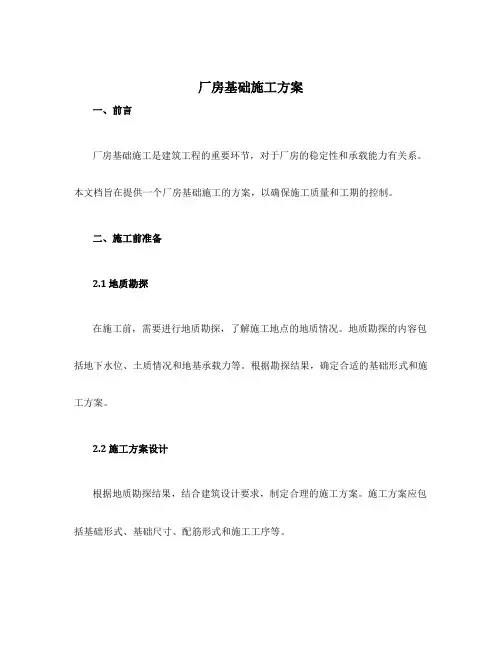 厂房基础施工方案

一、前言

厂房基础施工是建筑工程的重要环节，对于厂房的稳定性和承载能力有关系。本文档旨在提供一个厂房基础施工的方案，以确保施工质量和工期的控制。

二、施工前准备

2.1 地质勘探

在施工前，需要进行地质勘探，了解施工地点的地质情况。地质勘探的内容包括地下水位、土质情况和地基承载力等。根据勘探结果，确定合适的基础形式和施工方案。

2.2 施工方案设计

根据地质勘探结果，结合建筑设计要求，制定合理的施工方案。施工方案应包括基础形式、基础尺寸、配筋形式和施工工序等。